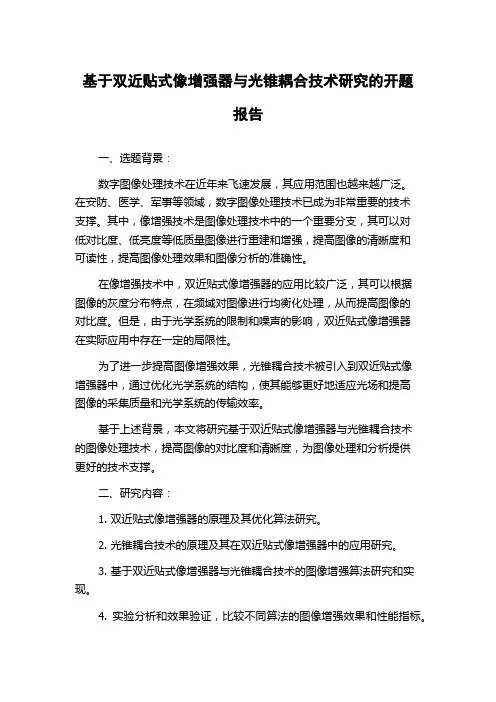 基于双近贴式像增强器与光锥耦合技术研究的开题报告

一、选题背景：

数字图像处理技术在近年来飞速发展，其应用范围也越来越广泛。在安防、医学、军事等领域，数字图像处理技术已成为非常重要的技术支撑。其中，像增强技术是图像处理技术中的一个重要分支，其可以对低对比度、低亮度等低质量图像进行重建和增强，提高图像的清晰度和可读性，提高图像处理效果和图像分析的准确性。

在像增强技术中，双近贴式像增强器的应用比较广泛，其可以根据图像的灰度分布特点，在频域对图像进行均衡化处理，从而提高图像的对比度。但是，由于光学系统的限制和噪声的影响，双近贴式像增强器在实际应用中存在一定的局限性。

为了进一步提高图像增强效果，光锥耦合技术被引入到双近贴式像增强器中，通过优化光学系统的结构，使其能够更好地适应光场和提高图像的采集质量和光学系统的传输效率。

基于上述背景，本文将研究基于双近贴式像增强器与光锥耦合技术的图像处理技术，提高图像的对比度和清晰度，为图像处理和分析提供更好的技术支撑。

二、研究内容：

1. 双近贴式像增强器的原理及其优化算法研究。

2. 光锥耦合技术的原理及其在双近贴式像增强器中的应用研究。

3. 基于双近贴式像增强器与光锥耦合技术的图像增强算法研究和实现。

4. 实验分析和效果验证，比较不同算法的图像增强效果和性能指标。